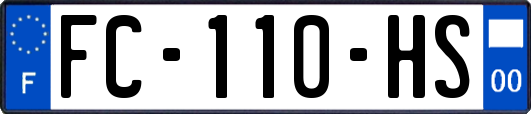 F
FC-110-HS
00